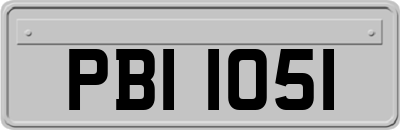 PBI 1051